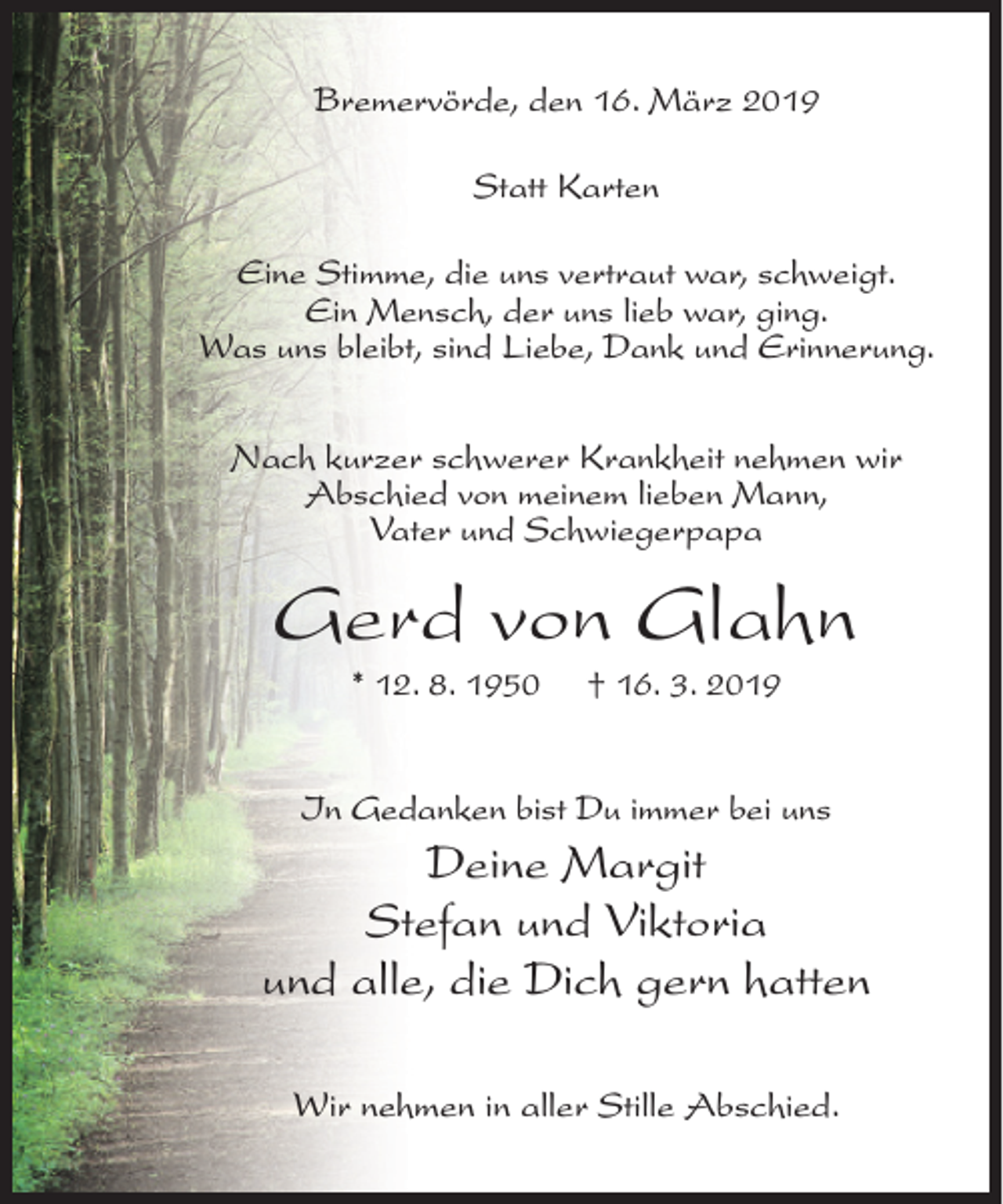 Bremervörde, den 16. März 2019

Statt Karten

Eine Stimme, die uns vertraut war, schweigt.
Ein Mensch, der uns lieb war, ging.
Was uns bleibt, sind Liebe, Dank und Erinnerung.

Nach kurzer schwerer Krankheit nehmen wir Abschied von meinem lieben Mann, Vater und Schwiegerpapa

Gerd von Glahn

* 12. 8. 1950 † 16. 3. 2019

In Gedanken bist Du immer bei uns

Deine Margit
Stefan und Viktoria
und alle, die Dich gern hatten

Wir nehmen in aller Stille Abschied.